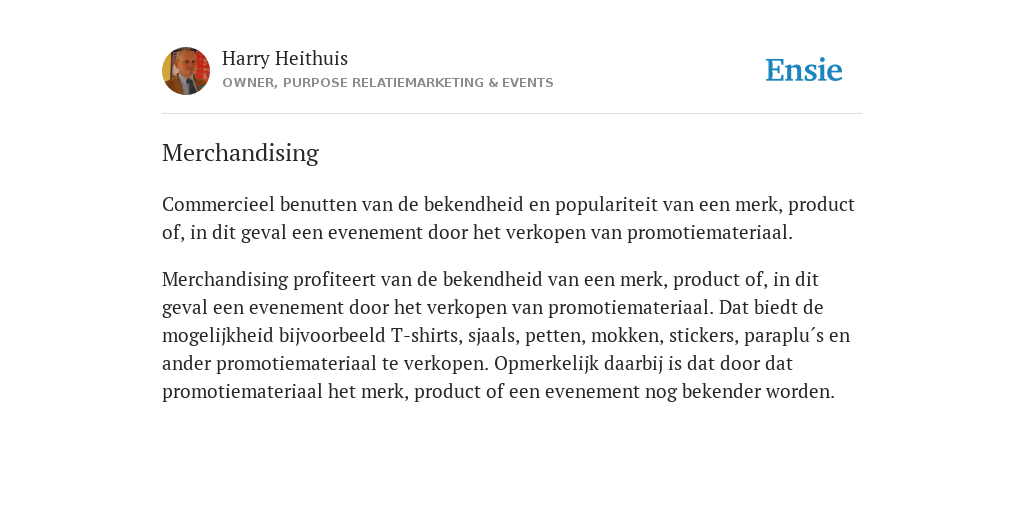 Harry Heithuis
OWNER, PURPOSE RELATIEMARKETING & EVENTS

Ensie

Merchandising

Commercieel benutten van de bekendheid en populariteit van een merk, product of, in dit geval een evenement door het verkopen van promotiemateriaal.

Merchandising profiteert van de bekendheid van een merk, product of, in dit geval een evenement door het verkopen van promotiemateriaal. Dat biedt de mogelijkheid bijvoorbeeld T-shirts, sjaals, petten, mokken, stickers, paraplu´s en ander promotiemateriaal te verkopen. Opmerkelijk daarbij is dat door dat promotiemateriaal het merk, product of een evenement nog bekender worden.